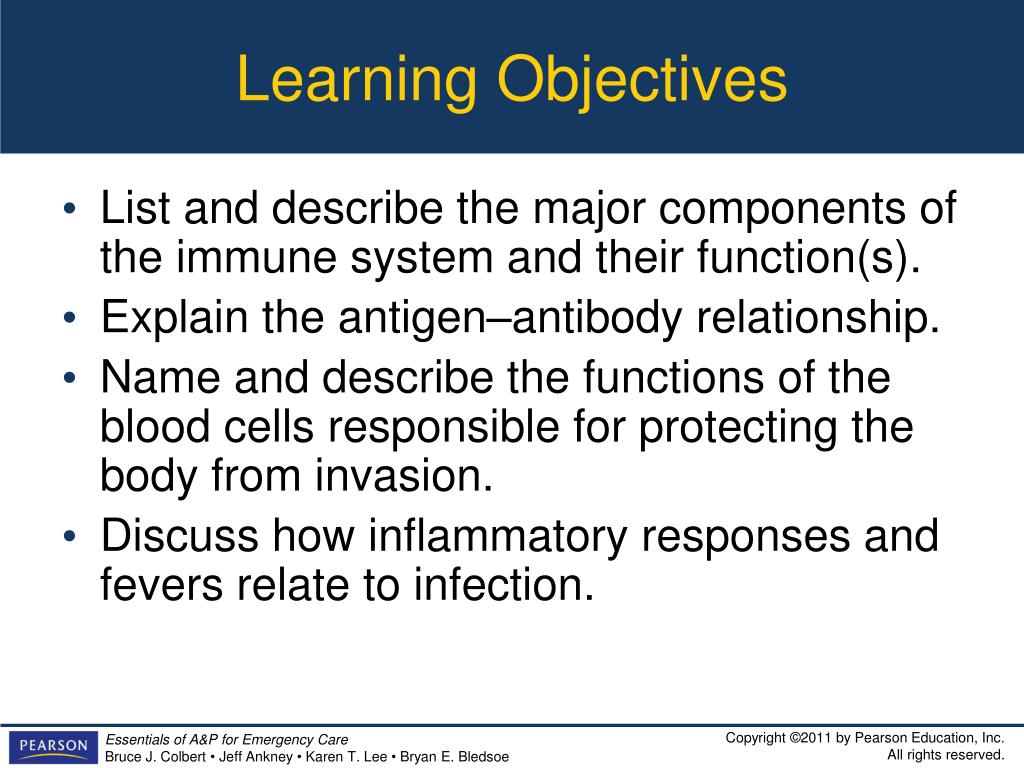 Learning Objectives

• List and describe the major components of the immune system and their function(s).
• Explain the antigen–antibody relationship.
• Name and describe the functions of the blood cells responsible for protecting the body from invasion.
• Discuss how inflammatory responses and fevers relate to infection.

PEARSON

Essentials of A&P for Emergency Care
Bruce J. Colbert • Jeff Ankney • Karen T. Lee • Bryan E. Bledsoe

Copyright ©2011 by Pearson Education, Inc.
All rights reserved.